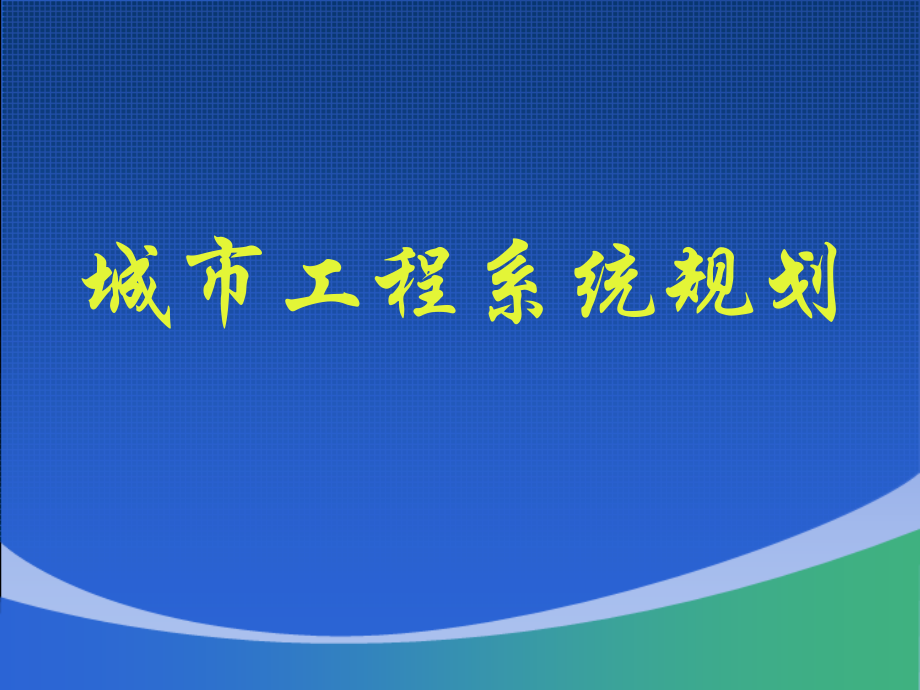 城市工程系统规划